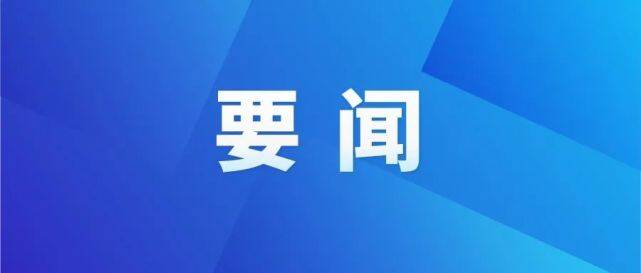 要闻